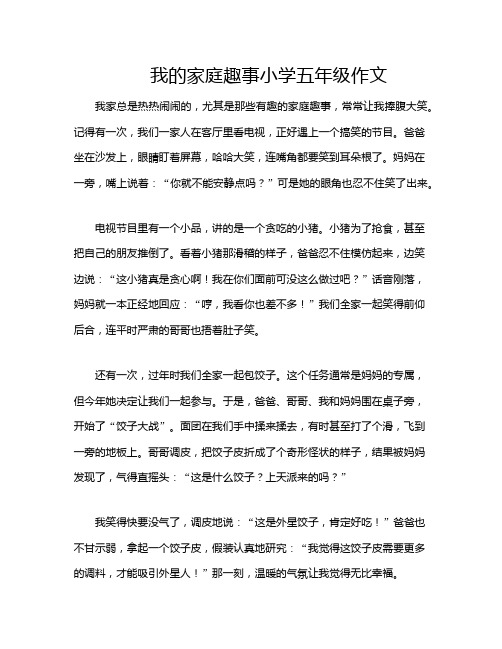 我的家庭趣事小学五年级作文

我家总是热热闹闹的，尤其是那些有趣的家庭趣事，常常让我捧腹大笑。记得有一次，我们一家人在客厅里看电视，正好遇上一个搞笑的节目。爸爸坐在沙发上，眼睛盯着屏幕，哈哈大笑，连嘴角都要笑到耳朵根了。妈妈在一旁，嘴上说着：“你就不能安静点吗？”可是她的眼角也忍不住笑了出来。

电视节目里有一个小品，讲的是一个贪吃的小猪。小猪为了抢食，甚至把自己的朋友推倒了。看着小猪那滑稽的样子，爸爸忍不住模仿起来，边笑边说：“这小猪真是贪心啊！我在你们面前可没这么做过吧？”话音刚落，妈妈就一本正经地回应：“哼，我看你也差不多！”我们全家一起笑得前仰后合，连平时严肃的哥哥也捂着肚子笑。

还有一次，过年时我们全家一起包饺子。这个任务通常是妈妈的专属，但今年她决定让我们一起参与。于是，爸爸、哥哥、我和妈妈围在桌子旁，开始了“饺子大战”。面团在我们手中揉来揉去，有时甚至打了个滑，飞到一旁的地板上。哥哥调皮，把饺子皮折成了个奇形怪状的样子，结果被妈妈发现了，气得直摇头：“这是什么饺子？上天派来的吗？”

我笑得快要没气了，调皮地说：“这是外星饺子，肯定好吃！”爸爸也不甘示弱，拿起一个饺子皮，假装认真地研究：“我觉得这饺子皮需要更多的调料，才能吸引外星人！”那一刻，温暖的气氛让我觉得无比幸福。